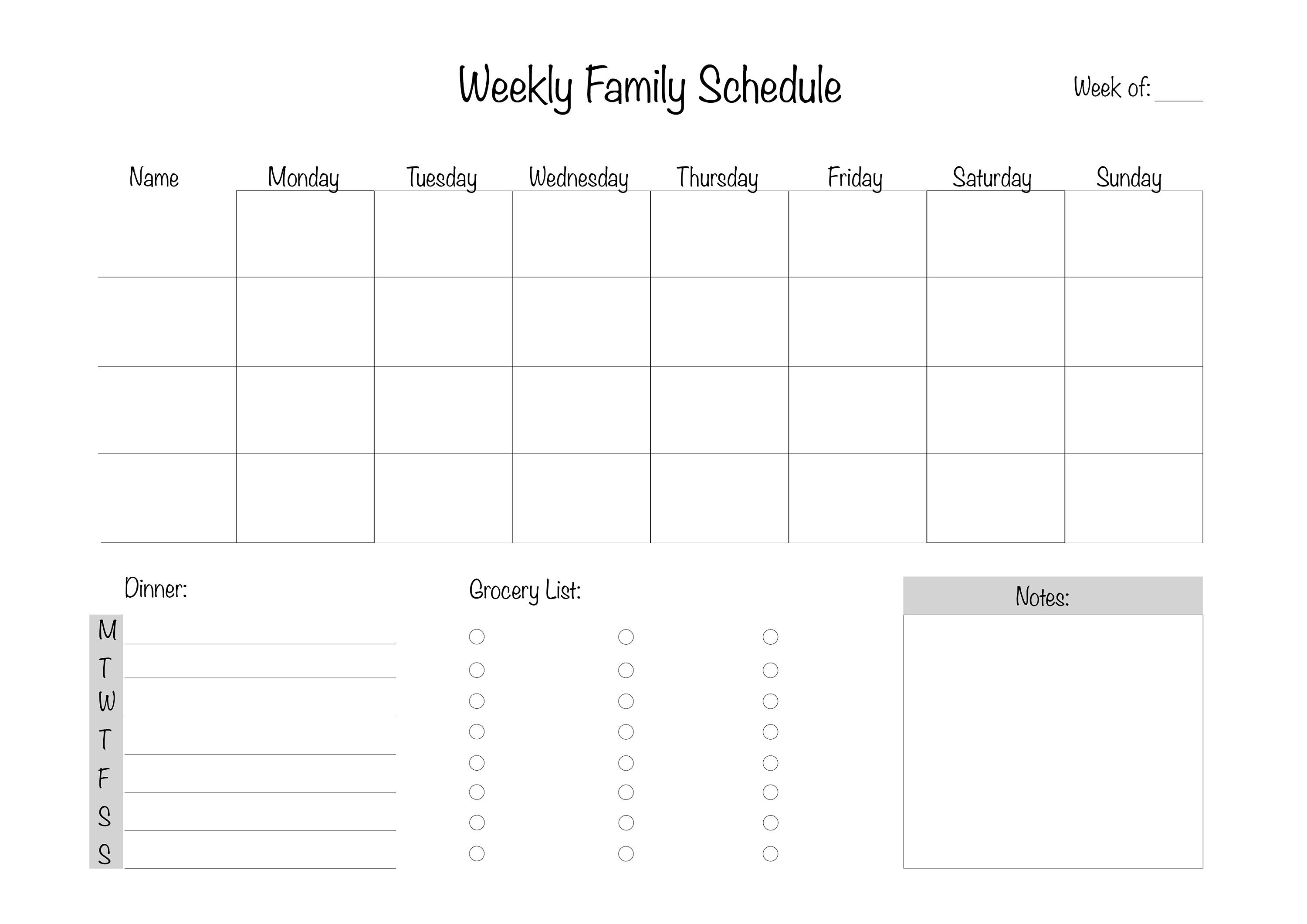 Weekly Family Schedule

Week of: ____

| Name | Monday | Tuesday | Wednesday | Thursday | Friday | Saturday | Sunday |
|---|---|---|---|---|---|---|---|
| | | | | | | | |
| | | | | | | | |
| | | | | | | | |
| | | | | | | | |

Dinner:

M
T
W
T
F
S
S

Grocery List:

Notes: